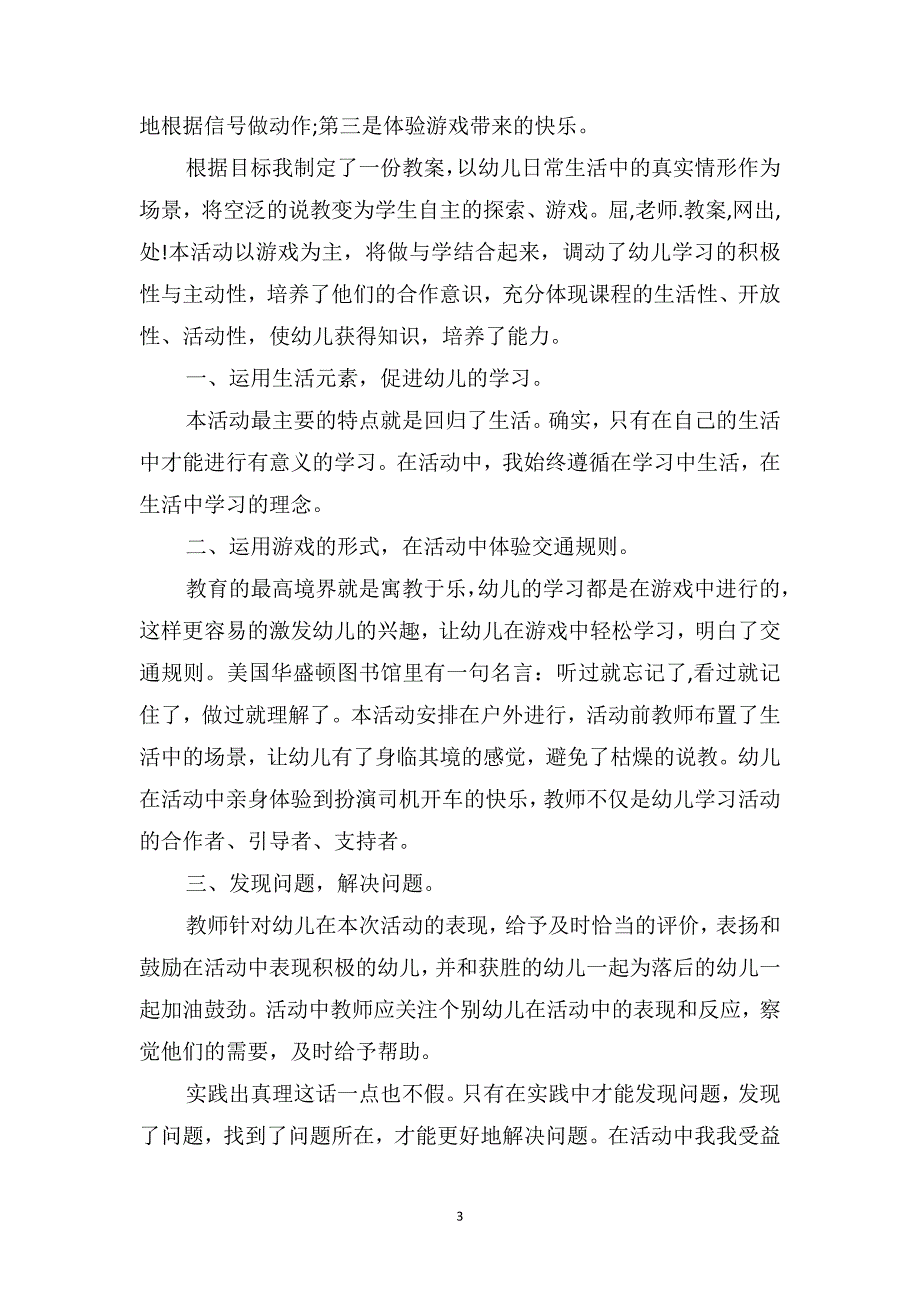 地根据信号做动作;第三是体验游戏带来的快乐。

根据目标我制定了一份教案，以幼儿日常生活中的真实情形作为场景，将空泛的说教变为学生自主的探索、游戏。屈,老师.教案,网出,处!本活动以游戏为主，将做与学结合起来，调动了幼儿学习的积极性与主动性，培养了他们的合作意识，充分体现课程的生活性、开放性、活动性，使幼儿获得知识，培养了能力。

一、运用生活元素，促进幼儿的学习。

本活动最主要的特点就是回归了生活。确实，只有在自己的生活中才能进行有意义的学习。在活动中，我始终遵循在学习中生活，在生活中学习的理念。

二、运用游戏的形式，在活动中体验交通规则。

教育的最高境界就是寓教于乐,幼儿的学习都是在游戏中进行的,这样更容易的激发幼儿的兴趣，让幼儿在游戏中轻松学习，明白了交通规则。美国华盛顿图书馆里有一句名言：听过就忘记了,看过就记住了，做过就理解了。本活动安排在户外进行，活动前教师布置了生活中的场景，让幼儿有了身临其境的感觉，避免了枯燥的说教。幼儿在活动中亲身体验到扮演司机开车的快乐，教师不仅是幼儿学习活动的合作者、引导者、支持者。

三、发现问题，解决问题。

教师针对幼儿在本次活动的表现，给予及时恰当的评价，表扬和鼓励在活动中表现积极的幼儿,并和获胜的幼儿一起为落后的幼儿一起加油鼓劲。活动中教师应关注个别幼儿在活动中的表现和反应，察觉他们的需要，及时给予帮助。

实践出真理这话一点也不假。只有在实践中才能发现问题，发现了问题，找到了问题所在，才能更好地解决问题。在活动中我我受益

3